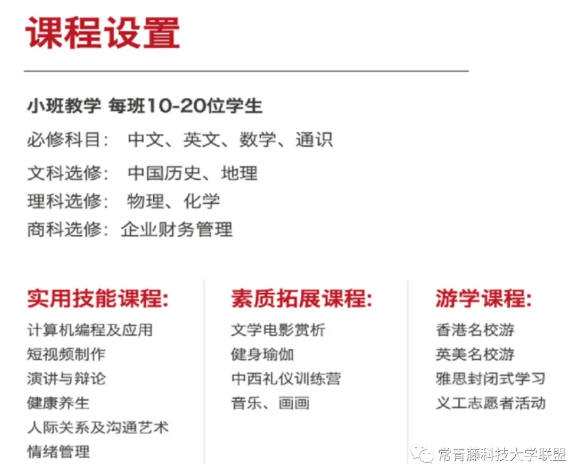 课程设置

小班教学 每班10-20位学生

必修科目： 中文、英文、数学、通识

文科选修： 中国历史、地理

理科选修： 物理、化学

商科选修：企业财务管理

实用技能课程:

计算机编程及应用
短视频制作
演讲与辩论
健康养生
人际关系及沟通艺术
情绪管理

素质拓展课程:

文学电影赏析
健身瑜伽
中西礼仪训练营
音乐、画画

游学课程:

香港名校游
英美名校游
雅思封闭式学习
义工志愿者活动

常青藤科技大学联盟